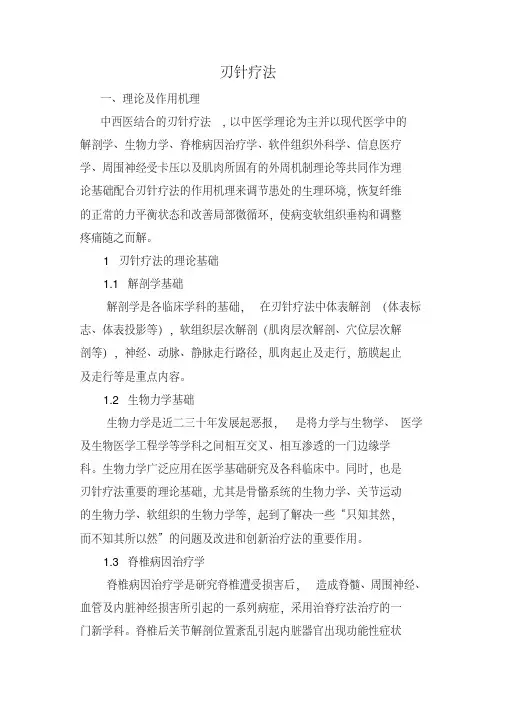 刃针疗法

一、理论及作用机理

中西医结合的刃针疗法 ，以中医学理论为主并以现代医学中的解剖学、生物力学、脊椎病因治疗学、软件组织外科学、信息医疗学、周围神经受卡压以及肌肉所固有的外周机制理论等共同作为理论基础配合刃针疗法的作用机理来调节患处的生理环境，恢复纤维的正常的力平衡状态和改善局部微循环，使病变软组织重构和调整疼痛随之而解。

1 刃针疗法的理论基础

1.1 解剖学基础

解剖学是各临床学科的基础， 在刃针疗法中体表解剖 （体表标志、体表投影等），软组织层次解剖（肌肉层次解剖、穴位层次解剖等），神经、动脉、静脉走行路径，肌肉起止及走行，筋膜起止及走行等是重点内容。

1.2 生物力学基础

生物力学是近二三十年发展起恶报， 是将力学与生物学、 医学及生物医学工程学等学科之间相互交叉、相互渗透的一门边缘学科。生物力学广泛应用在医学基础研究及各科临床中。同时，也是刃针疗法重要的理论基础，尤其是骨骼系统的生物力学、关节运动的生物力学、软组织的生物力学等，起到了解决一些“只知其然，而不知其所以然”的问题及改进和创新治疗法的重要作用。

1.3 脊椎病因治疗学

脊椎病因治疗学是研究脊椎遭受损害后， 造成脊髓、周围神经、血管及内脏神经损害所引起的一系列病症，采用治脊疗法治疗的一门新学科。脊椎后关节解剖位置紊乱引起内脏器官出现功能性症状